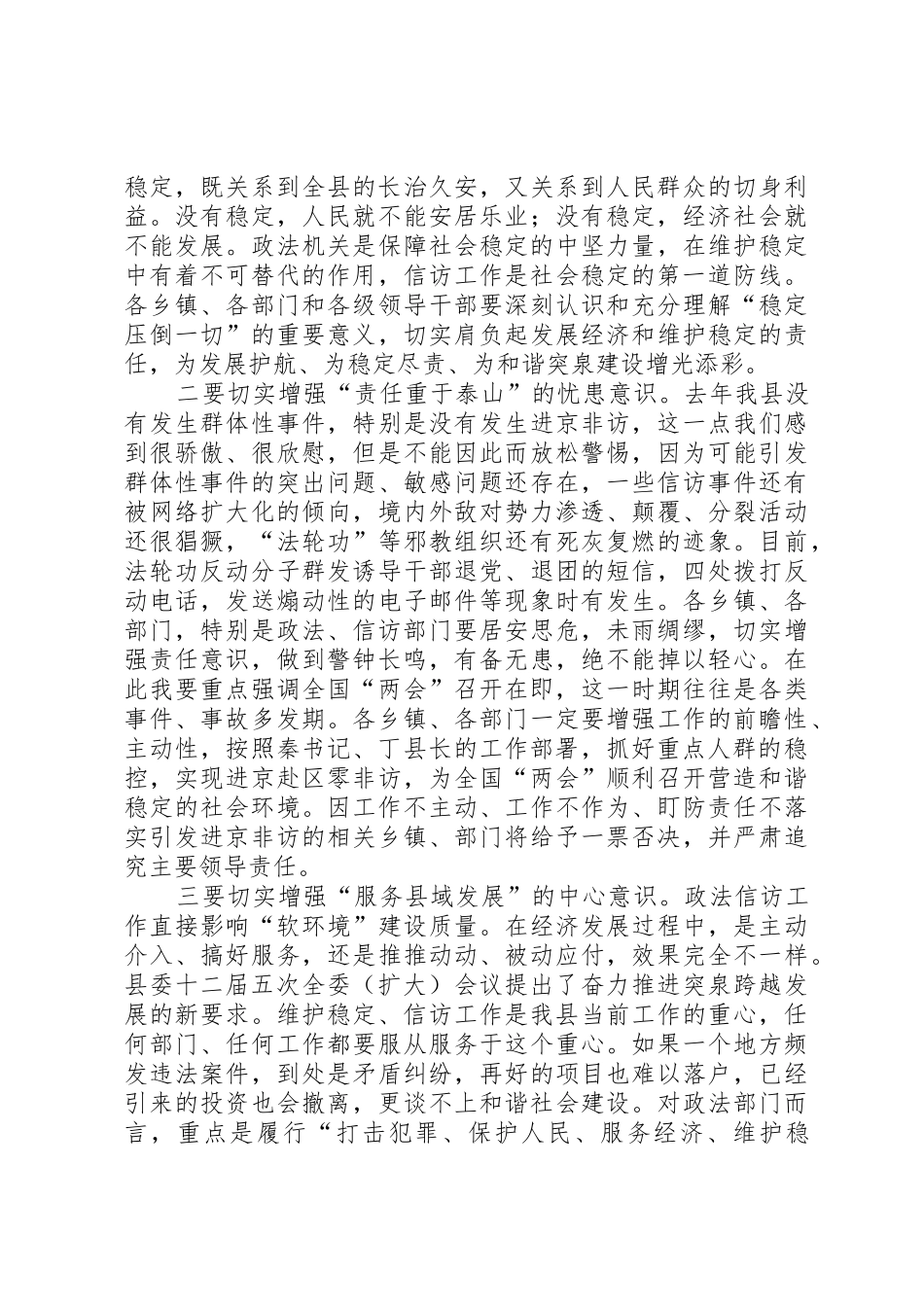 稳定，既关系到全县的长治久安，又关系到人民群众的切身利益。没有稳定，人民就不能安居乐业；没有稳定，经济社会就不能发展。政法机关是保障社会稳定的中坚力量，在维护稳定中有着不可替代的作用，信访工作是社会稳定的第一道防线。各乡镇、各部门和各级领导干部要深刻认识和充分理解“稳定压倒一切”的重要意义，切实肩负起发展经济和维护稳定的责任，为发展护航、为稳定尽责、为和谐突泉建设增光添彩。

二要切实增强“责任重于泰山”的忧患意识。去年我县没有发生群体性事件，特别是没有发生进京非访，这一点我们感到很骄傲、很欣慰，但是不能因此而放松警惕，因为可能引发群体性事件的突出问题、敏感问题还存在，一些信访事件还有被网络扩大化的倾向，境内外敌对势力渗透、颠覆、分裂活动还很猖獗，“法轮功”等邪教组织还有死灰复燃的迹象。目前，法轮功反动分子群发诱导干部退党、退团的短信，四处拨打反动电话，发送煽动性的电子邮件等现象时有发生。各乡镇、各部门，特别是政法、信访部门要居安思危，未雨绸缪，切实增强责任意识，做到警钟长鸣，有备无患，绝不能掉以轻心。在此我要重点强调全国“两会”召开在即，这一时期往往是各类事件、事故多发期。各乡镇、各部门一定要增强工作的前瞻性、主动性，按照秦书记、丁县长的工作部署，抓好重点人群的稳控，实现进京赴区零非访，为全国“两会”顺利召开营造和谐稳定的社会环境。因工作不主动、工作不作为、盯防责任不落实引发进京非访的相关乡镇、部门将给予一票否决，并严肃追究主要领导责任。

三要切实增强“服务县域发展”的中心意识。政法信访工作直接影响“软环境”建设质量。在经济发展过程中，是主动介入、搞好服务，还是推推动动、被动应付，效果完全不一样。县委十二届五次全委（扩大）会议提出了奋力推进突泉跨越发展的新要求。维护稳定、信访工作是我县当前工作的重心，任何部门、任何工作都要服从服务于这个重心。如果一个地方频发违法案件，到处是矛盾纠纷，再好的项目也难以落户，已经引来的投资也会撤离，更谈不上和谐社会建设。对政法部门而言，重点是履行“打击犯罪、保护人民、服务经济、维护稳